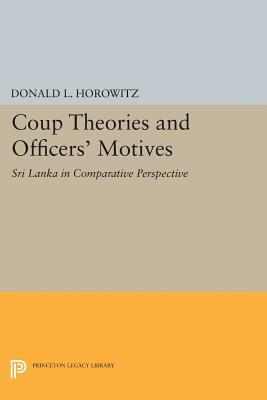 DONALD L. HOROWITZ

Coup Theories and Officers' Motives

Sri Lanka in Comparative Perspective

PRINCETON LEGACY LIBRARY